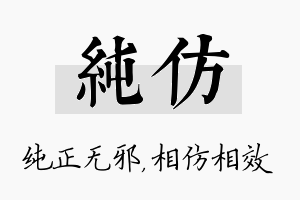 純仿

纯正无邪,相仿相效